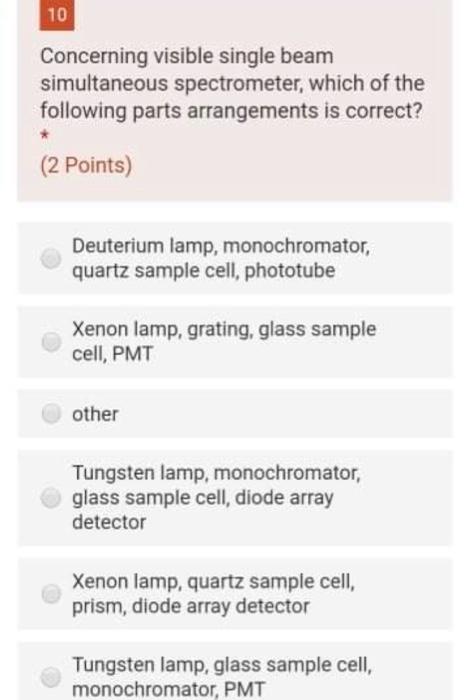 10

Concerning visible single beam simultaneous spectrometer, which of the following parts arrangements is correct?
*
(2 Points)

Deuterium lamp, monochromator, quartz sample cell, phototube

Xenon lamp, grating, glass sample cell, PMT

other

Tungsten lamp, monochromator, glass sample cell, diode array detector

Xenon lamp, quartz sample cell, prism, diode array detector

Tungsten lamp, glass sample cell, monochromator, PMT